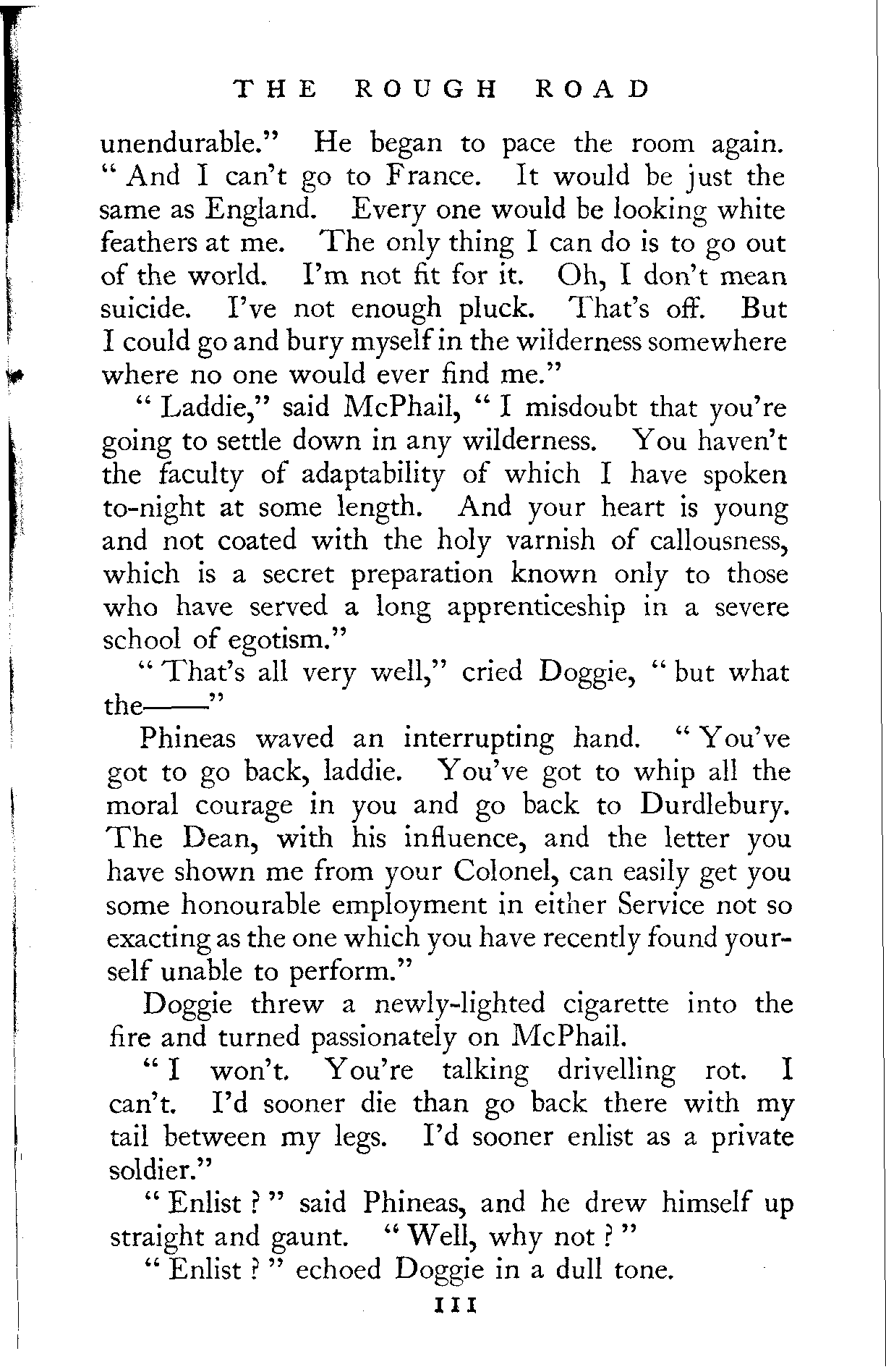 THE ROUGH ROAD

unendurable." He began to pace the room again. "And I can't go to France. It would be just the same as England. Every one would be looking white feathers at me. The only thing I can do is to go out of the world. I'm not fit for it. Oh, I don't mean suicide. I've not enough pluck. That's off. But I could go and bury myself in the wilderness somewhere where no one would ever find me."

"Laddie," said McPhail, "I misdoubt that you're going to settle down in any wilderness. You haven't the faculty of adaptability of which I have spoken to-night at some length. And your heart is young and not coated with the holy varnish of callousness, which is a secret preparation known only to those who have served a long apprenticeship in a severe school of egotism."

"That's all very well," cried Doggie, "but what the——"

Phineas waved an interrupting hand. "You've got to go back, laddie. You've got to whip all the moral courage in you and go back to Durdlebury. The Dean, with his influence, and the letter you have shown me from your Colonel, can easily get you some honourable employment in either Service not so exacting as the one which you have recently found yourself unable to perform."

Doggie threw a newly-lighted cigarette into the fire and turned passionately on McPhail.

"I won't. You're talking drivelling rot. I can't. I'd sooner die than go back there with my tail between my legs. I'd sooner enlist as a private soldier."

"Enlist?" said Phineas, and he drew himself up straight and gaunt. "Well, why not?"

"Enlist?" echoed Doggie in a dull tone.

111